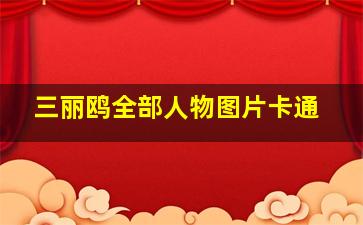 三丽鸥全部人物图片卡通